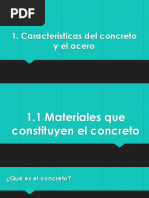 PDF

1. Características del concreto y el acero

1.1 Materiales que constituyen el concreto

¿Qué es el concreto?